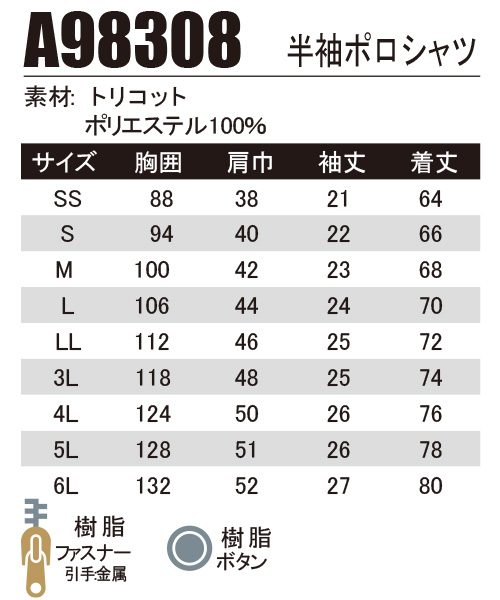 A98308 半袖ポロシャツ

素材: トリコット
ポリエステル100%

| サイズ | 胸囲 | 肩巾 | 袖丈 | 着丈 |
|---|---|---|---|---|
| SS | 88 | 38 | 21 | 64 |
| S | 94 | 40 | 22 | 66 |
| M | 100 | 42 | 23 | 68 |
| L | 106 | 44 | 24 | 70 |
| LL | 112 | 46 | 25 | 72 |
| 3L | 118 | 48 | 25 | 74 |
| 4L | 124 | 50 | 26 | 76 |
| 5L | 128 | 51 | 26 | 78 |
| 6L | 132 | 52 | 27 | 80 |

樹脂
ファスナー
引手:金属

樹脂
ボタン